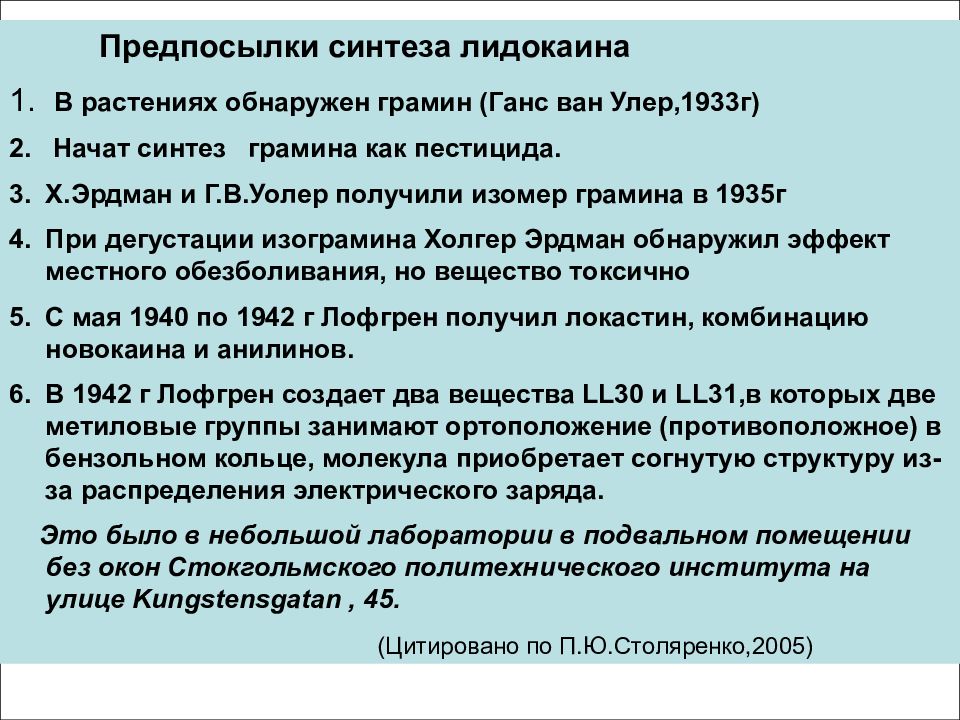 Предпосылки синтеза лидокаина

1. В растениях обнаружен грамин (Ганс ван Улер,1933г)

2. Начат синтез грамина как пестицида.

3. Х.Эрдман и Г.В.Уолер получили изомер грамина в 1935г

4. При дегустации изограмина Холгер Эрдман обнаружил эффект местного обезболивания, но вещество токсично

5. С мая 1940 по 1942 г Лофгрен получил локастин, комбинацию новокаина и анилинов.

6. В 1942 г Лофгрен создает два вещества LL30 и LL31,в которых две метиловые группы занимают ортоположение (противоположное) в бензольном кольце, молекула приобретает согнутую структуру из-за распределения электрического заряда.

Это было в небольшой лаборатории в подвальном помещении без окон Стокгольмского политехнического института на улице Kungstensgatan , 45.

(Цитировано по П.Ю.Столяренко,2005)